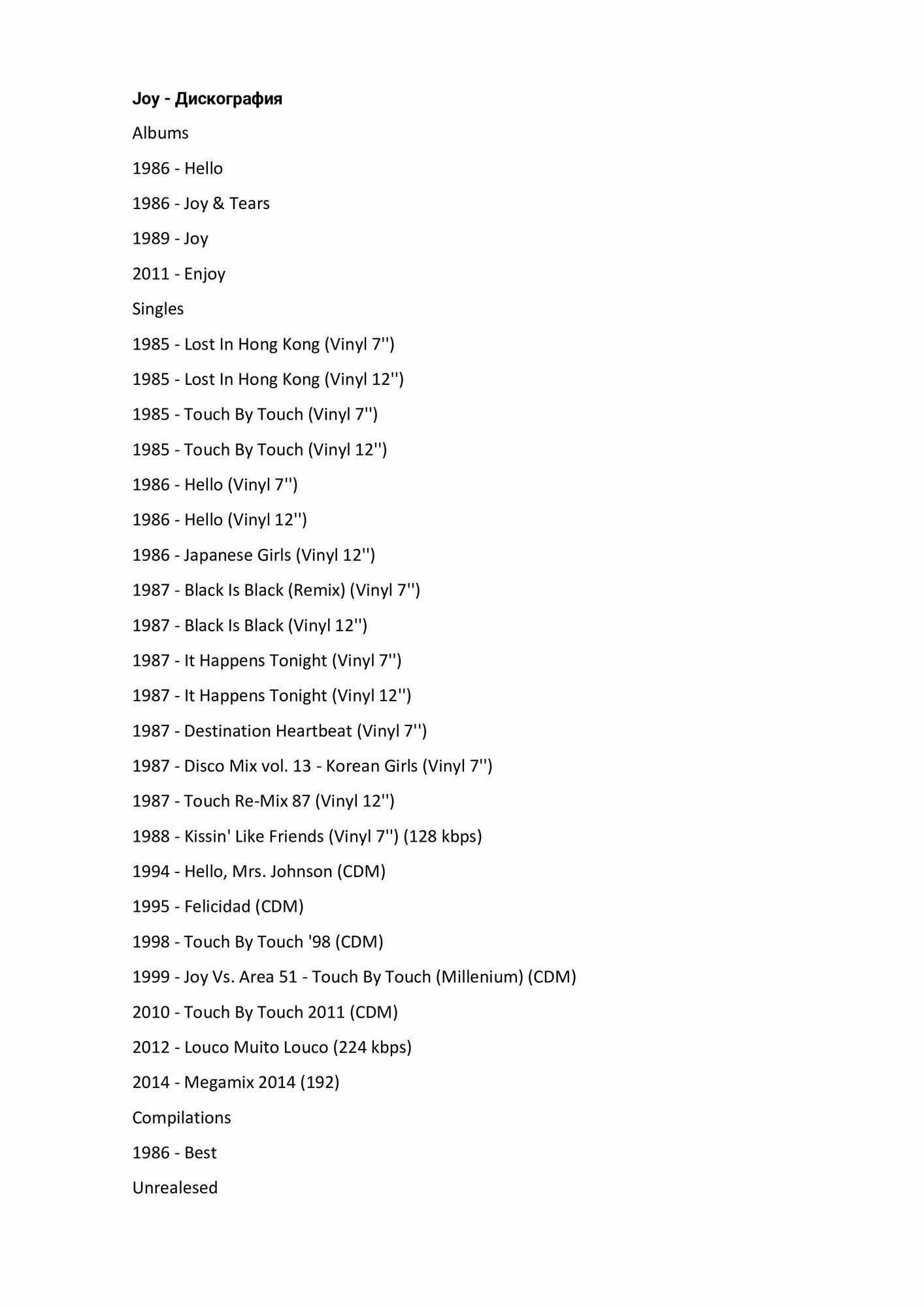 Joy - Дискография

Albums

1986 - Hello

1986 - Joy & Tears

1989 - Joy

2011 - Enjoy

Singles

1985 - Lost In Hong Kong (Vinyl 7'')

1985 - Lost In Hong Kong (Vinyl 12'')

1985 - Touch By Touch (Vinyl 7'')

1985 - Touch By Touch (Vinyl 12'')

1986 - Hello (Vinyl 7'')

1986 - Hello (Vinyl 12'')

1986 - Japanese Girls (Vinyl 12'')

1987 - Black Is Black (Remix) (Vinyl 7'')

1987 - Black Is Black (Vinyl 12'')

1987 - It Happens Tonight (Vinyl 7'')

1987 - It Happens Tonight (Vinyl 12'')

1987 - Destination Heartbeat (Vinyl 7'')

1987 - Disco Mix vol. 13 - Korean Girls (Vinyl 7'')

1987 - Touch Re-Mix 87 (Vinyl 12'')

1988 - Kissin' Like Friends (Vinyl 7'') (128 kbps)

1994 - Hello, Mrs. Johnson (CDM)

1995 - Felicidad (CDM)

1998 - Touch By Touch '98 (CDM)

1999 - Joy Vs. Area 51 - Touch By Touch (Millenium) (CDM)

2010 - Touch By Touch 2011 (CDM)

2012 - Louco Muito Louco (224 kbps)

2014 - Megamix 2014 (192)

Compilations

1986 - Best

Unrealesed